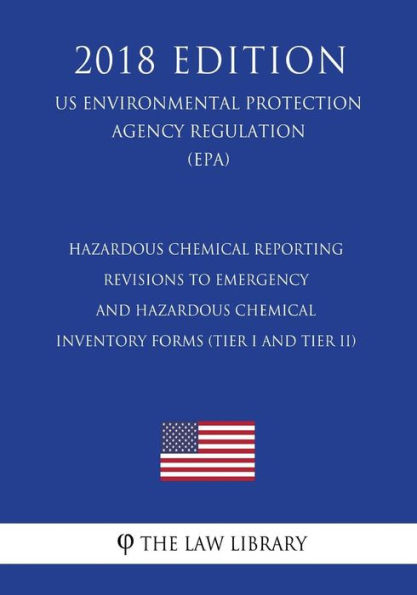 2018 EDITION

US ENVIRONMENTAL PROTECTION AGENCY REGULATION (EPA)

HAZARDOUS CHEMICAL REPORTING REVISIONS TO EMERGENCY AND HAZARDOUS CHEMICAL INVENTORY FORMS (TIER I AND TIER II)

φ THE LAW LIBRARY